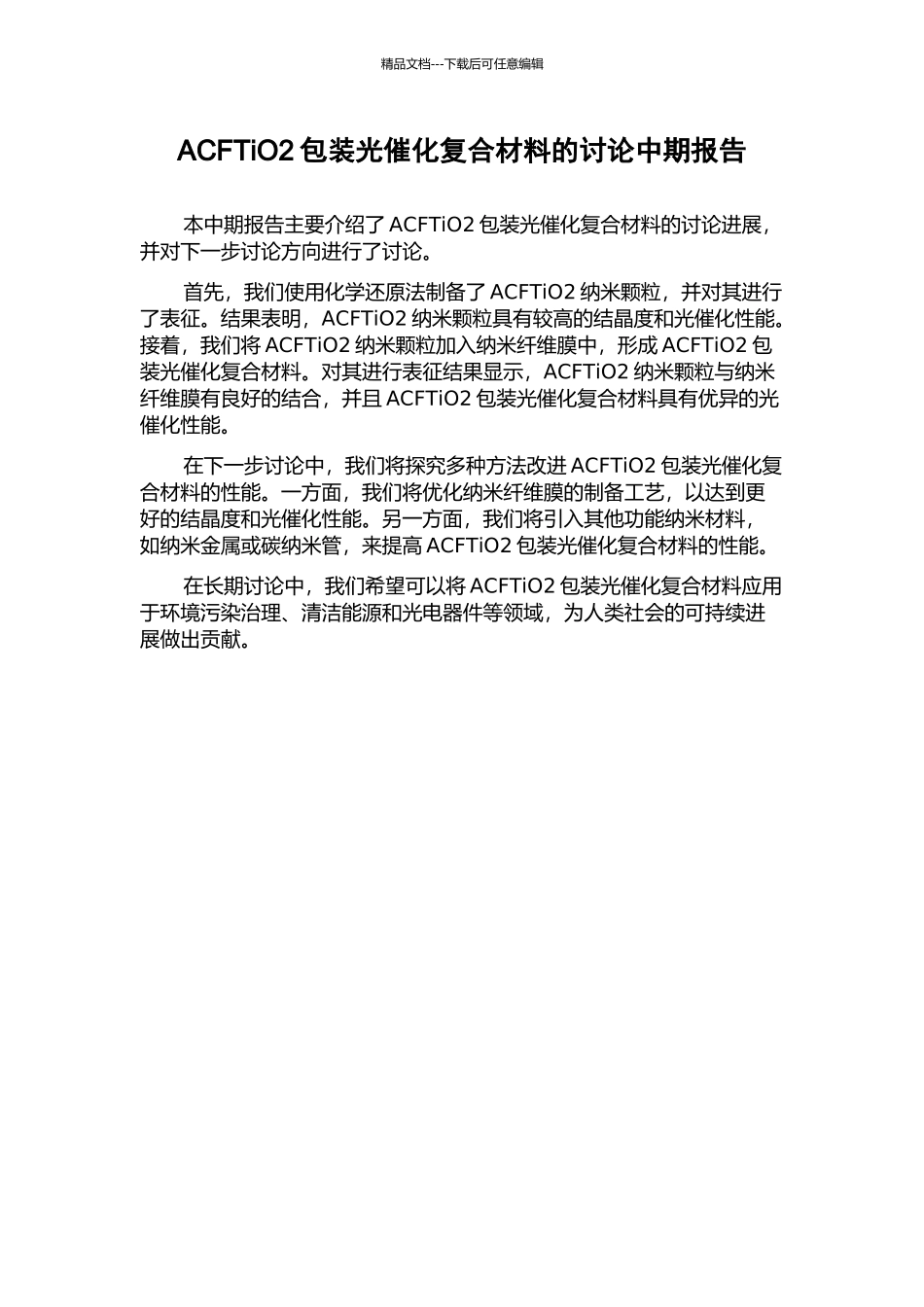 精品文档---下载后可任意编辑

ACFTiO2 包装光催化复合材料的讨论中期报告

本中期报告主要介绍了 ACFTiO2 包装光催化复合材料的讨论进展，并对下一步讨论方向进行了讨论。

首先，我们使用化学还原法制备了 ACFTiO2 纳米颗粒，并对其进行了表征。结果表明，ACFTiO2 纳米颗粒具有较高的结晶度和光催化性能。接着，我们将 ACFTiO2 纳米颗粒加入纳米纤维膜中，形成 ACFTiO2 包装光催化复合材料。对其进行表征结果显示，ACFTiO2 纳米颗粒与纳米纤维膜有良好的结合，并且 ACFTiO2 包装光催化复合材料具有优异的光催化性能。

在下一步讨论中，我们将探究多种方法改进 ACFTiO2 包装光催化复合材料的性能。一方面，我们将优化纳米纤维膜的制备工艺，以达到更好的结晶度和光催化性能。另一方面，我们将引入其他功能纳米材料，如纳米金属或碳纳米管，来提高 ACFTiO2 包装光催化复合材料的性能。

在长期讨论中，我们希望可以将 ACFTiO2 包装光催化复合材料应用于环境污染治理、清洁能源和光电器件等领域，为人类社会的可持续进展做出贡献。